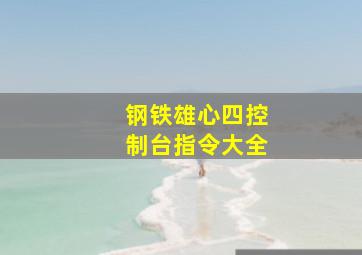 钢铁雄心四控制台指令大全